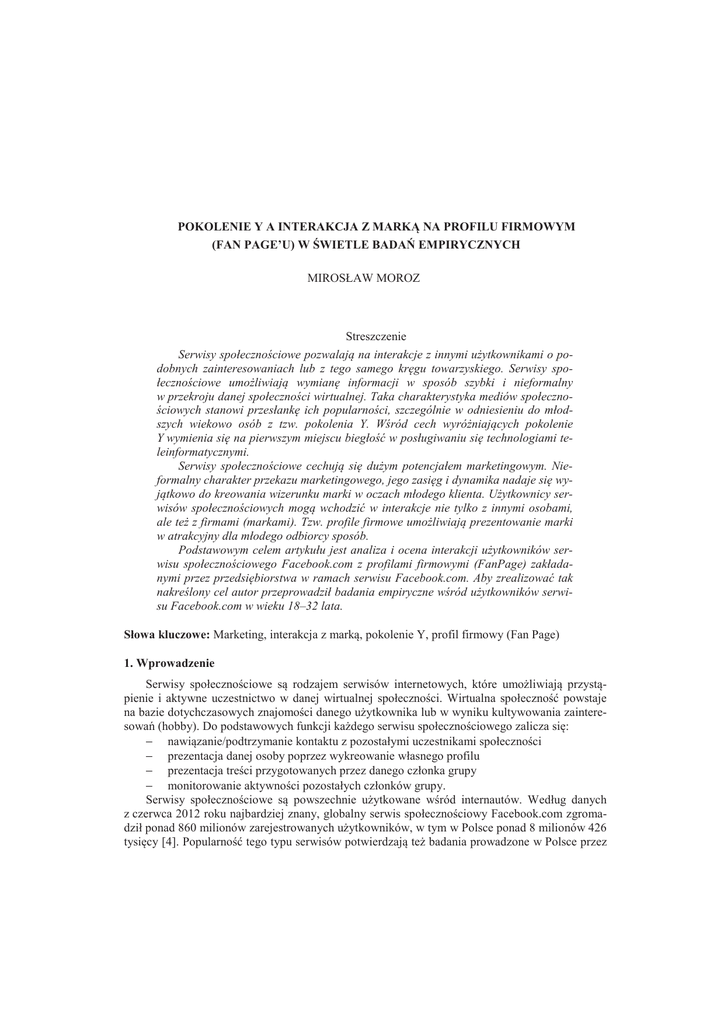 POKOLENIE Y A INTERAKCJA Z MARKĄ NA PROFILU FIRMOWYM (FAN PAGE'U) W ŚWIETLE BADAŃ EMPIRYCZNYCH

MIROSŁAW MOROZ

Streszczenie

Serwisy społecznościowe pozwalają na interakcje z innymi użytkownikami o podobnych zainteresowaniach lub z tego samego kręgu towarzyskiego. Serwisy społecznościowe umożliwiają wymianę informacji w sposób szybki i nieformalny w przekroju danej społeczności wirtualnej. Taka charakterystyka mediów społecznościowych stanowi przesłankę ich popularności, szczególnie w odniesieniu do młodszych wiekowo osób z tzw. pokolenia Y. Wśród cech wyróżniających pokolenie Y wymienia się na pierwszym miejscu biegłość w posługiwaniu się technologiami teleinformatycznymi.

Serwisy społecznościowe cechują się dużym potencjałem marketingowym. Nieformalny charakter przekazu marketingowego, jego zasięg i dynamika nadaje się wyjątkowo do kreowania wizerunku marki w oczach młodego klienta. Użytkownicy serwisów społecznościowych mogą wchodzić w interakcje nie tylko z innymi osobami, ale też z firmami (markami). Tzw. profile firmowe umożliwiają prezentowanie marki w atrakcyjny dla młodego odbiorcy sposób.

Podstawowym celem artykułu jest analiza i ocena interakcji użytkowników serwisu społecznościowego Facebook.com z profilami firmowymi (FanPage) zakładanymi przez przedsiębiorstwa w ramach serwisu Facebook.com. Aby zrealizować tak nakreślony cel autor przeprowadził badania empiryczne wśród użytkowników serwisu Facebook.com w wieku 18–32 lata.

Słowa kluczowe: Marketing, interakcja z marką, pokolenie Y, profil firmowy (Fan Page)

1. Wprowadzenie

Serwisy społecznościowe są rodzajem serwisów internetowych, które umożliwiają przystąpienie i aktywne uczestnictwo w danej wirtualnej społeczności. Wirtualna społeczność powstaje na bazie dotychczasowych znajomości danego użytkownika lub w wyniku kultywowania zainteresowań (hobby). Do podstawowych funkcji każdego serwisu społecznościowego zalicza się:
– nawiązanie/podtrzymanie kontaktu z pozostałymi uczestnikami społeczności
– prezentacja danej osoby poprzez wykreowanie własnego profilu
– prezentacja treści przygotowanych przez danego członka grupy
– monitorowanie aktywności pozostałych członków grupy.

Serwisy społecznościowe są powszechnie użytkowane wśród internautów. Według danych z czerwca 2012 roku najbardziej znany, globalny serwis społecznościowy Facebook.com zgromadził ponad 860 milionów zarejestrowanych użytkowników, w tym w Polsce ponad 8 milionów 426 tysięcy [4]. Popularność tego typu serwisów potwierdzają też badania prowadzone w Polsce przez